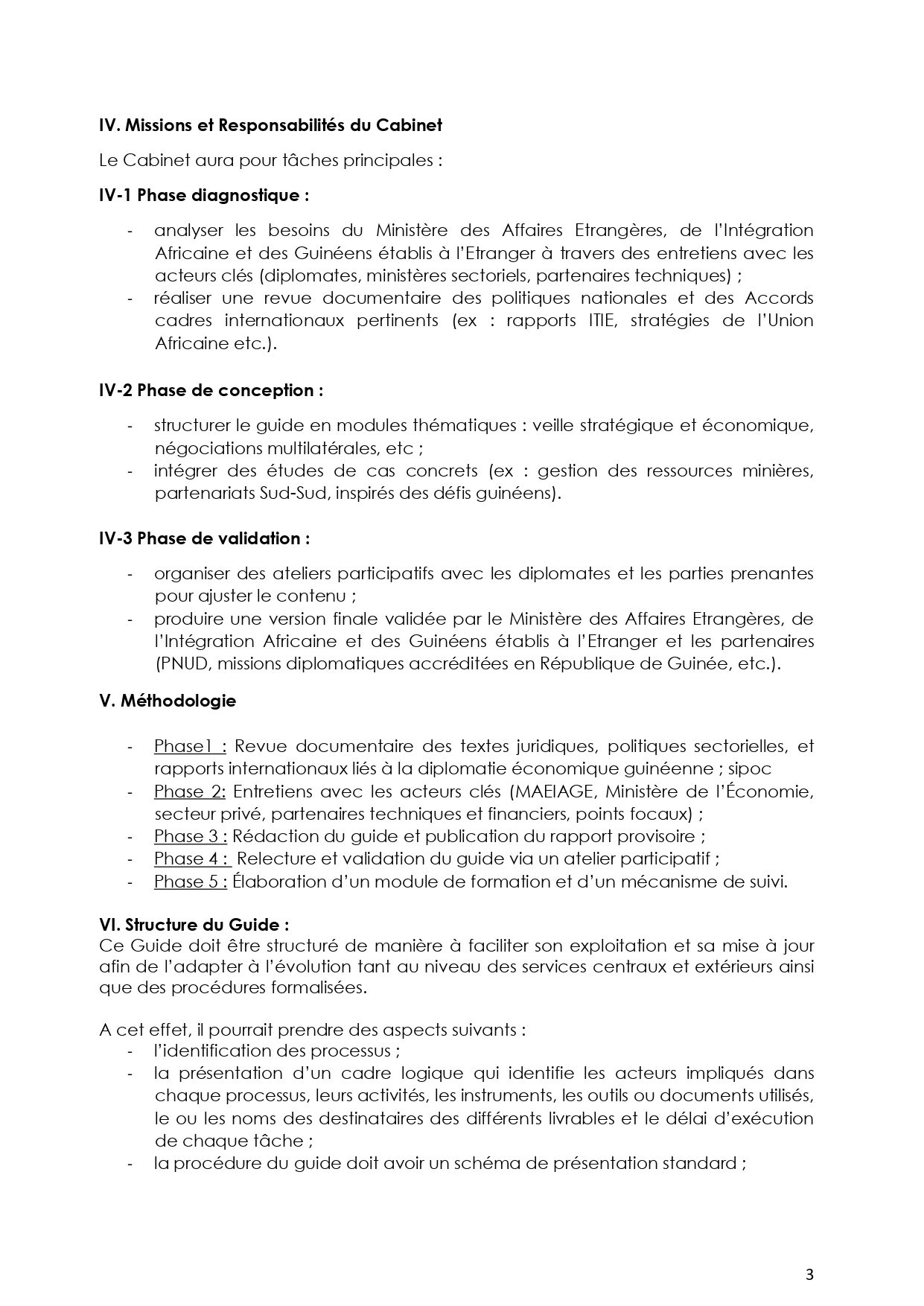 IV. Missions et Responsabilités du Cabinet

Le Cabinet aura pour tâches principales :

IV-1 Phase diagnostique :

- analyser les besoins du Ministère des Affaires Etrangères, de l'Intégration Africaine et des Guinéens établis à l'Etranger à travers des entretiens avec les acteurs clés (diplomates, ministères sectoriels, partenaires techniques) ;
- réaliser une revue documentaire des politiques nationales et des Accords cadres internationaux pertinents (ex : rapports ITIE, stratégies de l'Union Africaine etc.).

IV-2 Phase de conception :

- structurer le guide en modules thématiques : veille stratégique et économique, négociations multilatérales, etc ;
- intégrer des études de cas concrets (ex : gestion des ressources minières, partenariats Sud-Sud, inspirés des défis guinéens).

IV-3 Phase de validation :

- organiser des ateliers participatifs avec les diplomates et les parties prenantes pour ajuster le contenu ;
- produire une version finale validée par le Ministère des Affaires Etrangères, de l'Intégration Africaine et des Guinéens établis à l'Etranger et les partenaires (PNUD, missions diplomatiques accréditées en République de Guinée, etc.).

V. Méthodologie

- Phase1 : Revue documentaire des textes juridiques, politiques sectorielles, et rapports internationaux liés à la diplomatie économique guinéenne ; sipoc
- Phase 2: Entretiens avec les acteurs clés (MAEIAGE, Ministère de l'Économie, secteur privé, partenaires techniques et financiers, points focaux) ;
- Phase 3 : Rédaction du guide et publication du rapport provisoire ;
- Phase 4 : Relecture et validation du guide via un atelier participatif ;
- Phase 5 : Élaboration d'un module de formation et d'un mécanisme de suivi.

VI. Structure du Guide :
Ce Guide doit être structuré de manière à faciliter son exploitation et sa mise à jour afin de l'adapter à l'évolution tant au niveau des services centraux et extérieurs ainsi que des procédures formalisées.

A cet effet, il pourrait prendre des aspects suivants :
- l'identification des processus ;
- la présentation d'un cadre logique qui identifie les acteurs impliqués dans chaque processus, leurs activités, les instruments, les outils ou documents utilisés, le ou les noms des destinataires des différents livrables et le délai d'exécution de chaque tâche ;
- la procédure du guide doit avoir un schéma de présentation standard ;

3